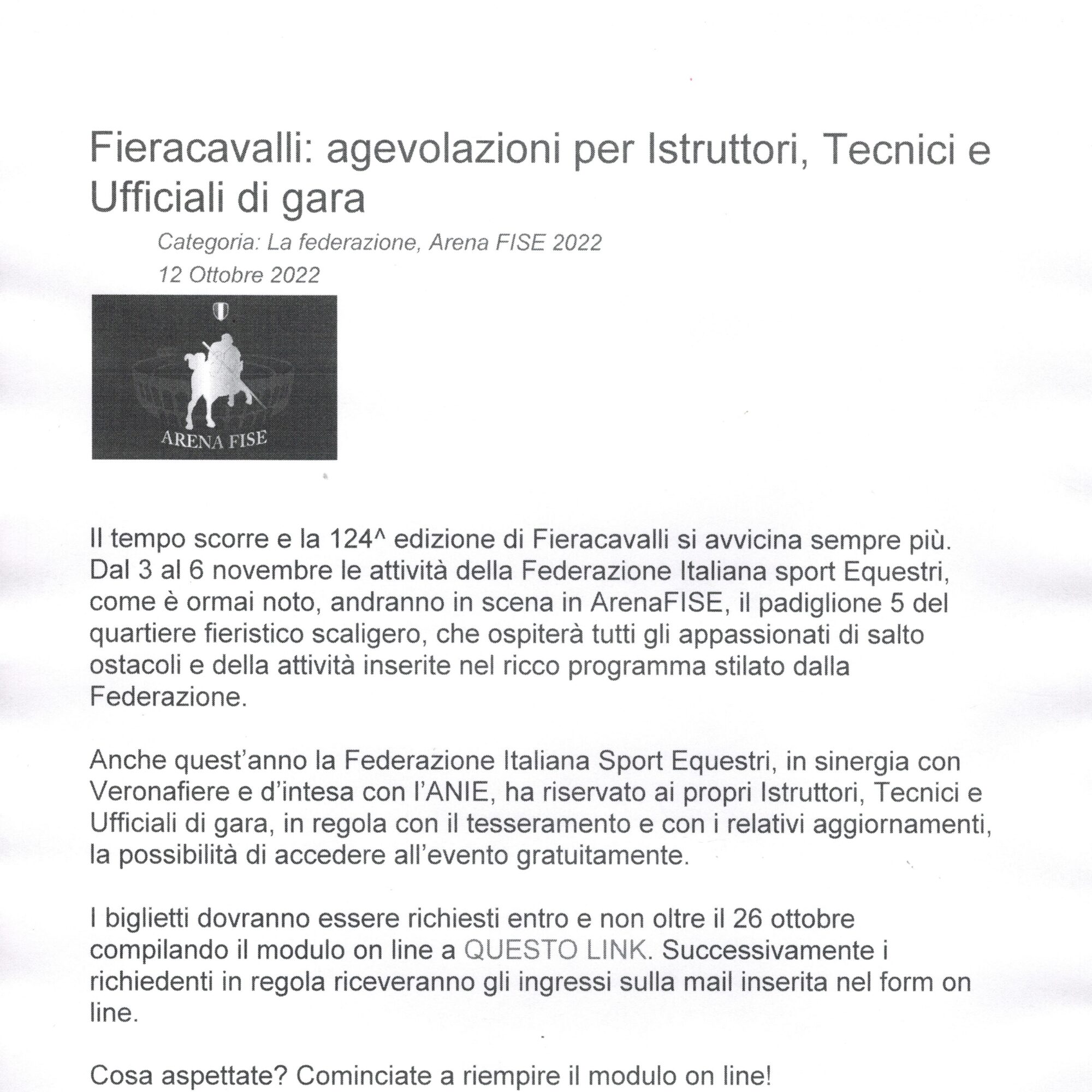 Fieracavalli: agevolazioni per Istruttori, Tecnici e Ufficiali di gara

Categoria: La federazione, Arena FISE 2022
12 Ottobre 2022

ARENA FISE

Il tempo scorre e la 124^ edizione di Fieracavalli si avvicina sempre più. Dal 3 al 6 novembre le attività della Federazione Italiana sport Equestri, come è ormai noto, andranno in scena in ArenaFISE, il padiglione 5 del quartiere fieristico scaligero, che ospiterà tutti gli appassionati di salto ostacoli e della attività inserite nel ricco programma stilato dalla Federazione.

Anche quest'anno la Federazione Italiana Sport Equestri, in sinergia con Veronafiere e d'intesa con l'ANIE, ha riservato ai propri Istruttori, Tecnici e Ufficiali di gara, in regola con il tesseramento e con i relativi aggiornamenti, la possibilità di accedere all'evento gratuitamente.

I biglietti dovranno essere richiesti entro e non oltre il 26 ottobre compilando il modulo on line a QUESTO LINK. Successivamente i richiedenti in regola riceveranno gli ingressi sulla mail inserita nel form on line.

Cosa aspettate? Cominciate a riempire il modulo on line!